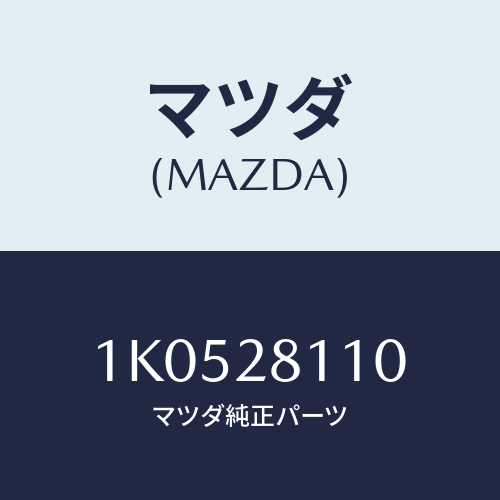 マツダ
(MAZDA)

1K0528110
マツダ純正パーツ